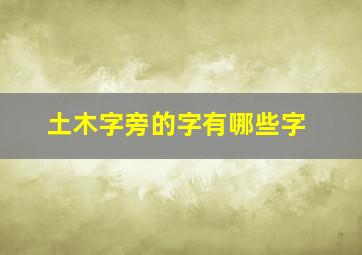 土木字旁的字有哪些字